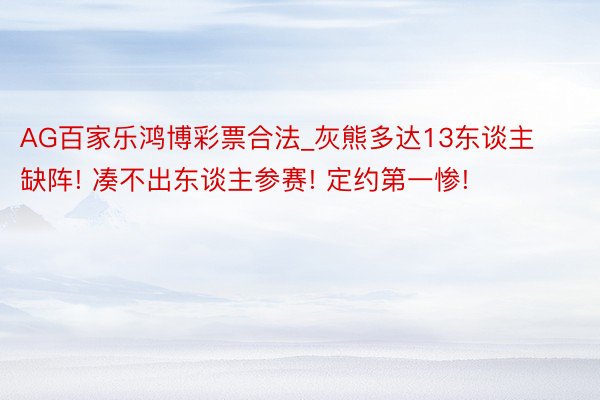 AG百家乐鸿博彩票合法_灰熊多达13东谈主缺阵! 凑不出东谈主参赛! 定约第一惨!